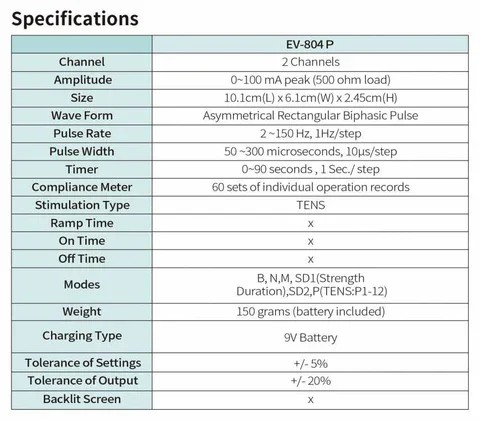 Specifications

| | EV-804 P |
|---|---|
| Channel | 2 Channels |
| Amplitude | 0~100 mA peak (500 ohm load) |
| Size | 10.1cm(L) x 6.1cm(W) x 2.45cm(H) |
| Wave Form | Asymmetrical Rectangular Biphasic Pulse |
| Pulse Rate | 2 ~150 Hz, 1Hz/step |
| Pulse Width | 50 ~300 microseconds, 10μs/step |
| Timer | 0~90 seconds , 1 Sec./ step |
| Compliance Meter | 60 sets of individual operation records |
| Stimulation Type | TENS |
| Ramp Time | x |
| On Time | x |
| Off Time | x |
| Modes | B, N,M, SD1(Strength Duration),SD2,P(TENS:P1-12) |
| Weight | 150 grams (battery included) |
| Charging Type | 9V Battery |
| Tolerance of Settings | +/- 5% |
| Tolerance of Output | +/- 20% |
| Backlit Screen | x |